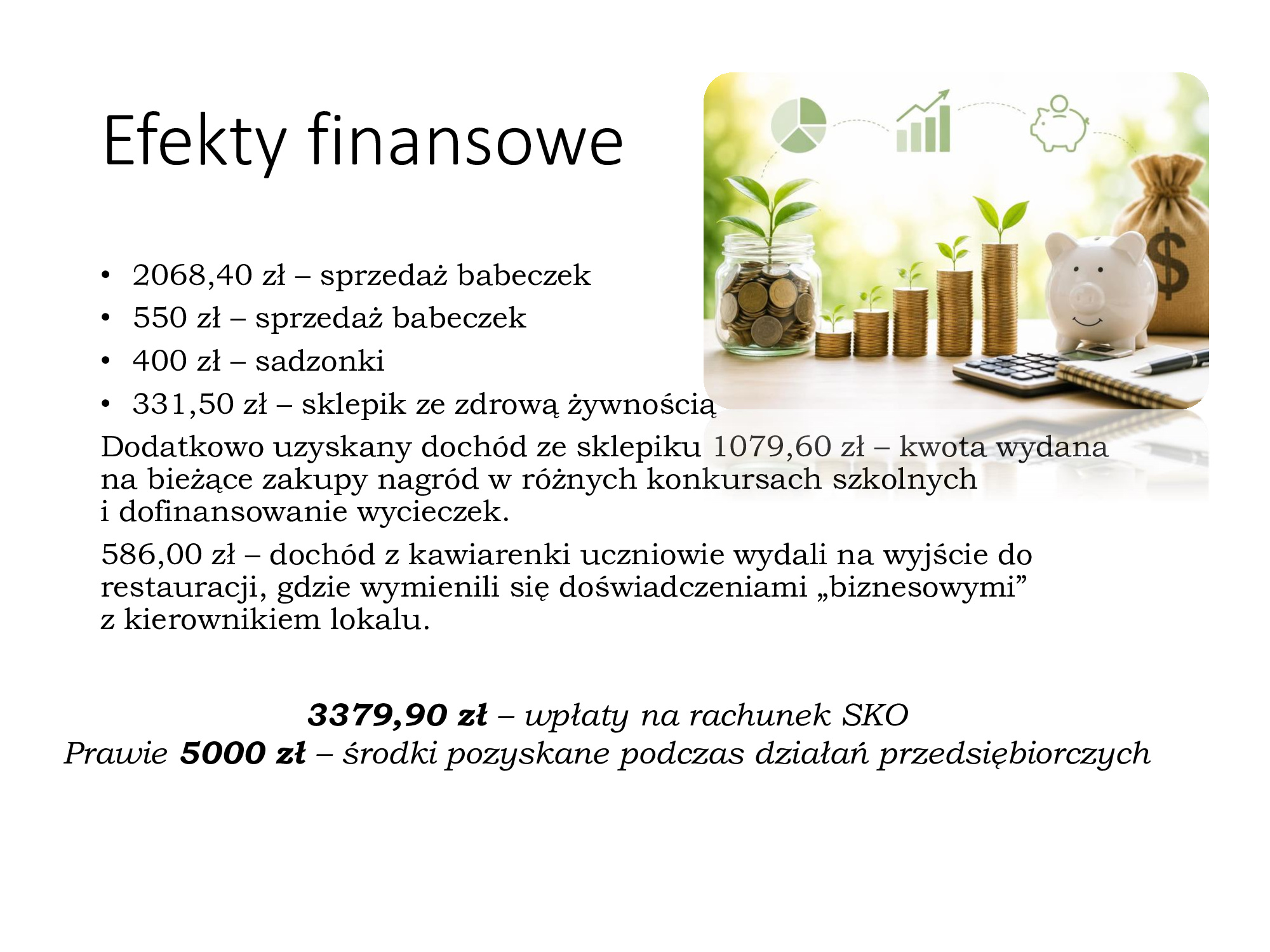 Efekty finansowe

• 2068,40 zł – sprzedaż babeczek
• 550 zł – sprzedaż babeczek
• 400 zł – sadzonki
• 331,50 zł – sklepik ze zdrową żywnością

Dodatkowo uzyskany dochód ze sklepiku 1079,60 zł – kwota wydana na bieżące zakupy nagród w różnych konkursach szkolnych i dofinansowanie wycieczek.

586,00 zł – dochód z kawiarenki uczniowie wydali na wyjście do restauracji, gdzie wymienili się doświadczeniami „biznesowymi” z kierownikiem lokalu.

3379,90 zł – wpłaty na rachunek SKO
Prawie 5000 zł – środki pozyskane podczas działań przedsiębiorczych